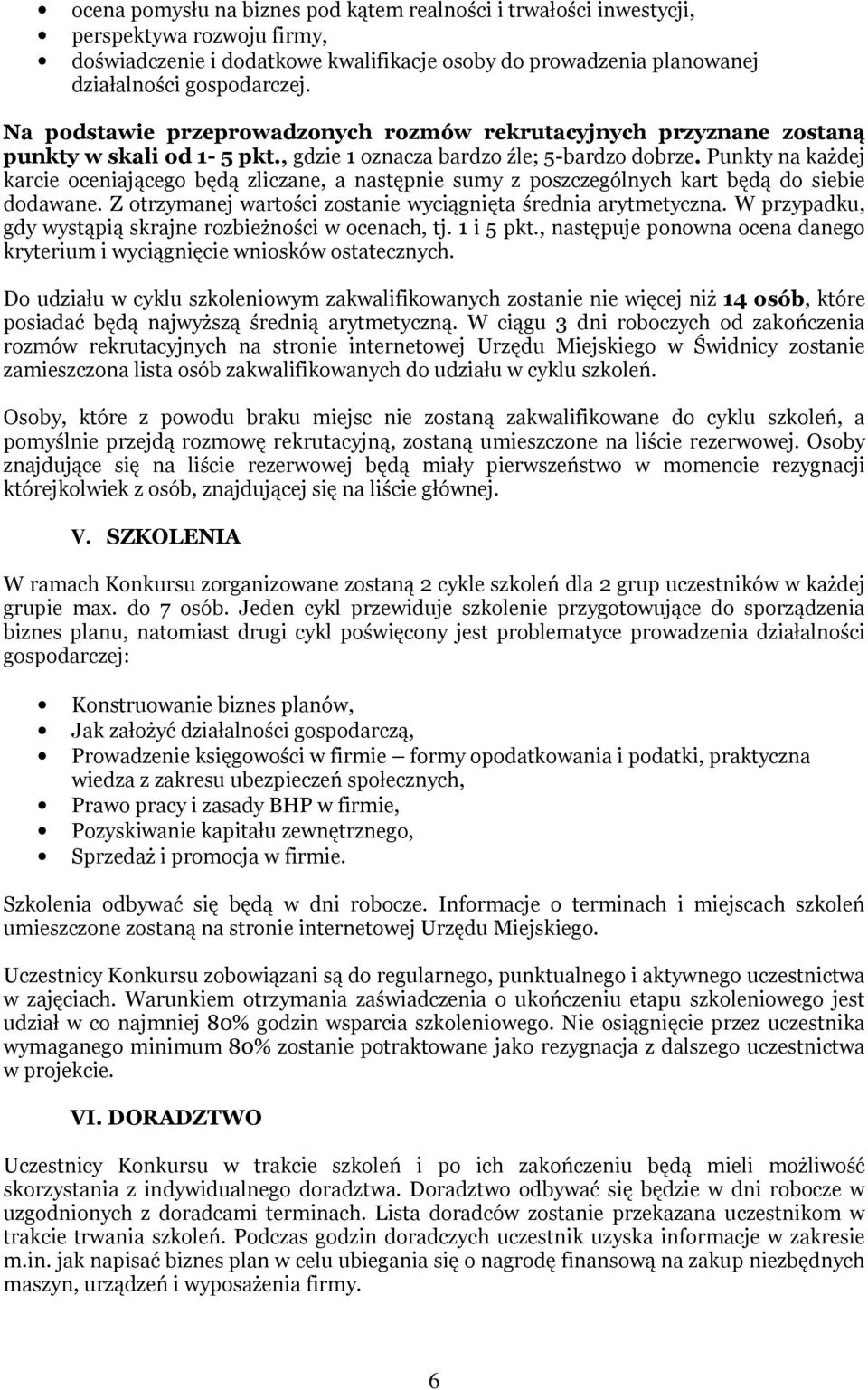 • ocena pomysłu na biznes pod kątem realności i trwałości inwestycji,
• perspektywa rozwoju firmy,
• doświadczenie i dodatkowe kwalifikacje osoby do prowadzenia planowanej działalności gospodarczej.

Na podstawie przeprowadzonych rozmów rekrutacyjnych przyznane zostaną punkty w skali od 1- 5 pkt., gdzie 1 oznacza bardzo źle; 5-bardzo dobrze. Punkty na każdej karcie oceniającego będą zliczane, a następnie sumy z poszczególnych kart będą do siebie dodawane. Z otrzymanej wartości zostanie wyciągnięta średnia arytmetyczna. W przypadku, gdy wystąpią skrajne rozbieżności w ocenach, tj. 1 i 5 pkt., następuje ponowna ocena danego kryterium i wyciągnięcie wniosków ostatecznych.

Do udziału w cyklu szkoleniowym zakwalifikowanych zostanie nie więcej niż 14 osób, które posiadać będą najwyższą średnią arytmetyczną. W ciągu 3 dni roboczych od zakończenia rozmów rekrutacyjnych na stronie internetowej Urzędu Miejskiego w Świdnicy zostanie zamieszczona lista osób zakwalifikowanych do udziału w cyklu szkoleń.

Osoby, które z powodu braku miejsc nie zostaną zakwalifikowane do cyklu szkoleń, a pomyślnie przejdą rozmowę rekrutacyjną, zostaną umieszczone na liście rezerwowej. Osoby znajdujące się na liście rezerwowej będą miały pierwszeństwo w momencie rezygnacji którejkolwiek z osób, znajdującej się na liście głównej.

V. SZKOLENIA

W ramach Konkursu zorganizowane zostaną 2 cykle szkoleń dla 2 grup uczestników w każdej grupie max. do 7 osób. Jeden cykl przewiduje szkolenie przygotowujące do sporządzenia biznes planu, natomiast drugi cykl poświęcony jest problematyce prowadzenia działalności gospodarczej:

• Konstruowanie biznes planów,
• Jak założyć działalności gospodarczą,
• Prowadzenie księgowości w firmie – formy opodatkowania i podatki, praktyczna wiedza z zakresu ubezpieczeń społecznych,
• Prawo pracy i zasady BHP w firmie,
• Pozyskiwanie kapitału zewnętrznego,
• Sprzedaż i promocja w firmie.

Szkolenia odbywać się będą w dni robocze. Informacje o terminach i miejscach szkoleń umieszczone zostaną na stronie internetowej Urzędu Miejskiego.

Uczestnicy Konkursu zobowiązani są do regularnego, punktualnego i aktywnego uczestnictwa w zajęciach. Warunkiem otrzymania zaświadczenia o ukończeniu etapu szkoleniowego jest udział w co najmniej 80% godzin wsparcia szkoleniowego. Nie osiągnięcie przez uczestnika wymaganego minimum 80% zostanie potraktowane jako rezygnacja z dalszego uczestnictwa w projekcie.

VI. DORADZTWO

Uczestnicy Konkursu w trakcie szkoleń i po ich zakończeniu będą mieli możliwość skorzystania z indywidualnego doradztwa. Doradztwo odbywać się będzie w dni robocze w uzgodnionych z doradcami terminach. Lista doradców zostanie przekazana uczestnikom w trakcie trwania szkoleń. Podczas godzin doradczych uczestnik uzyska informacje w zakresie m.in. jak napisać biznes plan w celu ubiegania się o nagrodę finansową na zakup niezbędnych maszyn, urządzeń i wyposażenia firmy.

6